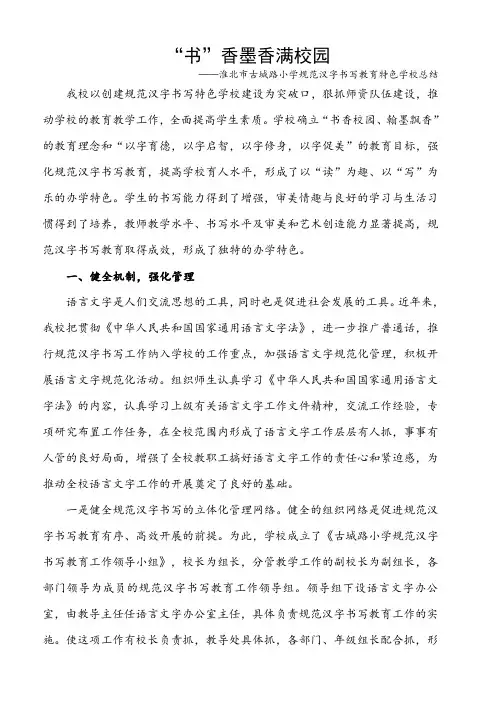 “书”香墨香满校园

——淮北市古城路小学规范汉字书写教育特色学校总结

我校以创建规范汉字书写特色学校建设为突破口，狠抓师资队伍建设，推动学校的教育教学工作，全面提高学生素质。学校确立“书香校园、翰墨飘香”的教育理念和“以字育德，以字启智，以字修身，以字促美”的教育目标，强化规范汉字书写教育，提高学校育人水平，形成了以“读”为趣、以“写”为乐的办学特色。学生的书写能力得到了增强，审美情趣与良好的学习与生活习惯得到了培养，教师教学水平、书写水平及审美和艺术创造能力显著提高，规范汉字书写教育取得成效，形成了独特的办学特色。

一、健全机制，强化管理

语言文字是人们交流思想的工具，同时也是促进社会发展的工具。近年来，我校把贯彻《中华人民共和国国家通用语言文字法》，进一步推广普通话，推行规范汉字书写工作纳入学校的工作重点，加强语言文字规范化管理，积极开展语言文字规范化活动。组织师生认真学习《中华人民共和国国家通用语言文字法》的内容，认真学习上级有关语言文字工作文件精神，交流工作经验，专项研究布置工作任务，在全校范围内形成了语言文字工作层层有人抓，事事有人管的良好局面，增强了全校教职工搞好语言文字工作的责任心和紧迫感，为推动全校语言文字工作的开展奠定了良好的基础。

一是健全规范汉字书写的立体化管理网络。健全的组织网络是促进规范汉字书写教育有序、高效开展的前提。为此，学校成立了《古城路小学规范汉字书写教育工作领导小组》，校长为组长，分管教学工作的副校长为副组长，各部门领导为成员的规范汉字书写教育工作领导组。领导组下设语言文字办公室，由教导主任任语言文字办公室主任，具体负责规范汉字书写教育工作的实施。使这项工作有校长负责抓，教导处具体抓，各部门、年级组长配合抓，形